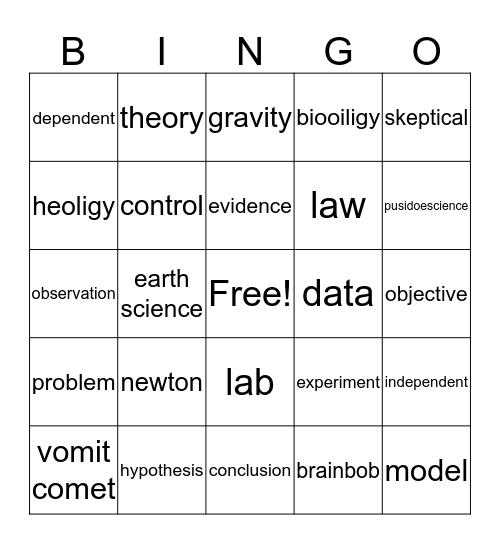 | B | I | N | G | O |
|---|---|---|---|---|
| dependent | theory | gravity | biooiligy | skeptical |
| heoligy | control | evidence | law | pusidoescience |
| observation | earth science | Free! | data | objective |
| problem | newton | lab | experiment | independent |
| vomit comet | hypothesis | conclusion | brainbob | model |